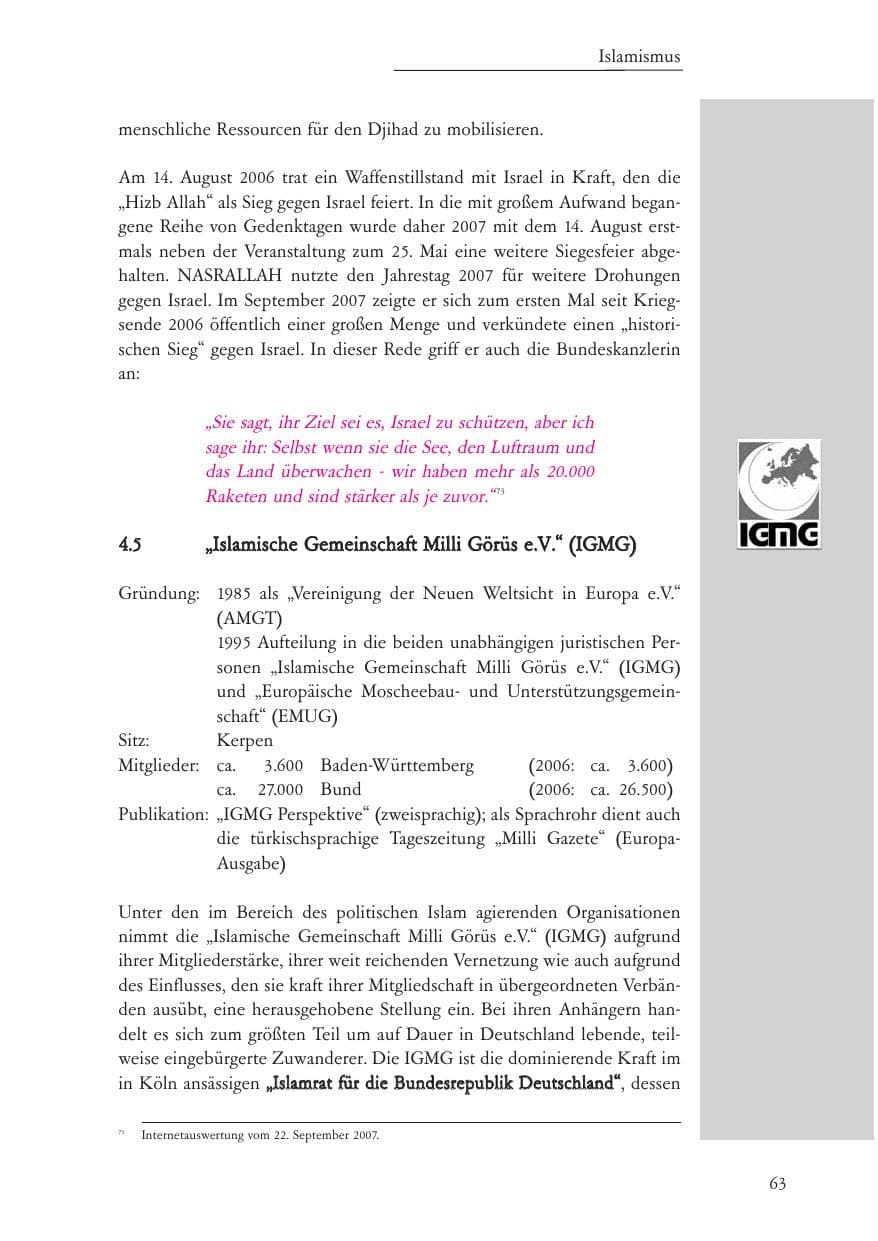 Islamismus

menschliche Ressourcen für den Djihad zu mobilisieren.

Am 14. August 2006 trat ein Waffenstillstand mit Israel in Kraft, den die „Hizb Allah“ als Sieg gegen Israel feiert. In die mit großem Aufwand begangene Reihe von Gedenktagen wurde daher 2007 mit dem 14. August erstmals neben der Veranstaltung zum 25. Mai eine weitere Siegesfeier abgehalten. NASRALLAH nutzte den Jahrestag 2007 für weitere Drohungen gegen Israel. Im September 2007 zeigte er sich zum ersten Mal seit Kriegsende 2006 öffentlich einer großen Menge und verkündete einen „historischen Sieg“ gegen Israel. In dieser Rede griff er auch die Bundeskanzlerin an:

„Sie sagt, ihr Ziel sei es, Israel zu schützen, aber ich sage ihr: Selbst wenn sie die See, den Luftraum und das Land überwachen - wir haben mehr als 20.000 Raketen und sind stärker als je zuvor.“$^{73}$

IGMG

4.5 „Islamische Gemeinschaft Milli Görüs e.V.“ (IGMG)

Gründung: 1985 als „Vereinigung der Neuen Weltsicht in Europa e.V.“ (AMGT)
1995 Aufteilung in die beiden unabhängigen juristischen Personen „Islamische Gemeinschaft Milli Görüs e.V.“ (IGMG) und „Europäische Moscheebau- und Unterstützungsgemeinschaft“ (EMUG)
Sitz: Kerpen
Mitglieder: ca. 3.600 Baden-Württemberg (2006: ca. 3.600)
ca. 27.000 Bund (2006: ca. 26.500)
Publikation: „IGMG Perspektive“ (zweisprachig); als Sprachrohr dient auch die türkischsprachige Tageszeitung „Milli Gazete“ (Europa-Ausgabe)

Unter den im Bereich des politischen Islam agierenden Organisationen nimmt die „Islamische Gemeinschaft Milli Görüs e.V.“ (IGMG) aufgrund ihrer Mitgliederstärke, ihrer weit reichenden Vernetzung wie auch aufgrund des Einflusses, den sie kraft ihrer Mitgliedschaft in übergeordneten Verbänden ausübt, eine herausgehobene Stellung ein. Bei ihren Anhängern handelt es sich zum größten Teil um auf Dauer in Deutschland lebende, teilweise eingebürgerte Zuwanderer. Die IGMG ist die dominierende Kraft im in Köln ansässigen „Islamrat für die Bundesrepublik Deutschland“, dessen

$^{73}$ Internetauswertung vom 22. September 2007.

63